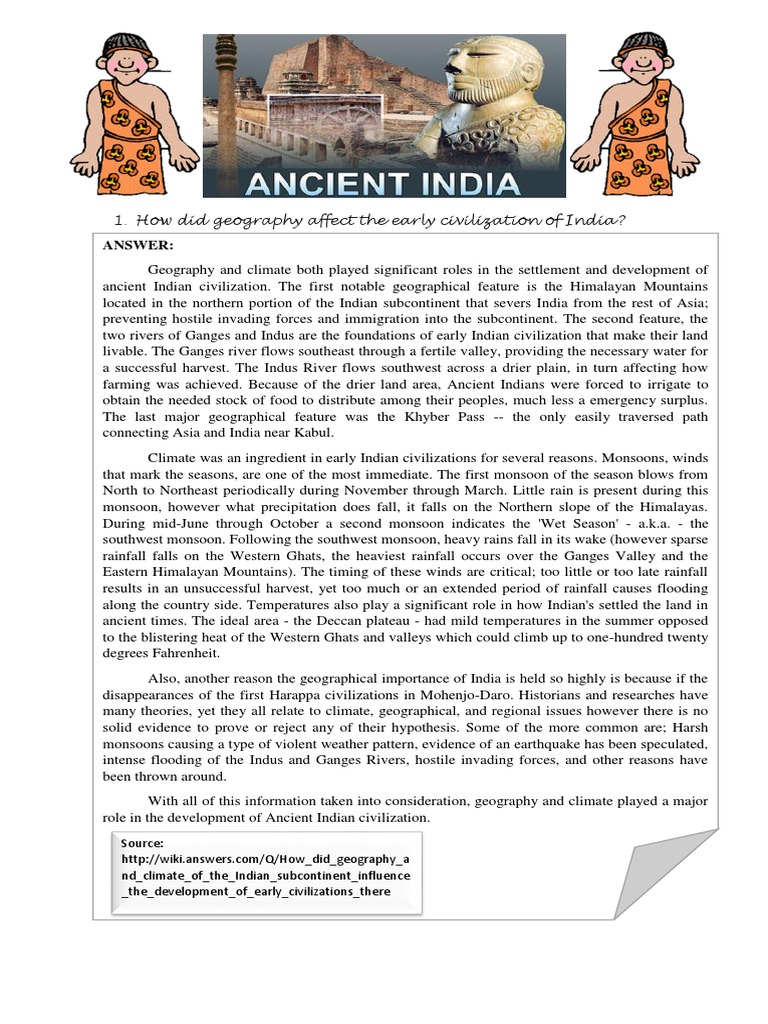 ANCIENT INDIA

1. How did geography affect the early civilization of India?

ANSWER:

Geography and climate both played significant roles in the settlement and development of ancient Indian civilization. The first notable geographical feature is the Himalayan Mountains located in the northern portion of the Indian subcontinent that severs India from the rest of Asia; preventing hostile invading forces and immigration into the subcontinent. The second feature, the two rivers of Ganges and Indus are the foundations of early Indian civilization that make their land livable. The Ganges river flows southeast through a fertile valley, providing the necessary water for a successful harvest. The Indus River flows southwest across a drier plain, in turn affecting how farming was achieved. Because of the drier land area, Ancient Indians were forced to irrigate to obtain the needed stock of food to distribute among their peoples, much less a emergency surplus. The last major geographical feature was the Khyber Pass -- the only easily traversed path connecting Asia and India near Kabul.

Climate was an ingredient in early Indian civilizations for several reasons. Monsoons, winds that mark the seasons, are one of the most immediate. The first monsoon of the season blows from North to Northeast periodically during November through March. Little rain is present during this monsoon, however what precipitation does fall, it falls on the Northern slope of the Himalayas. During mid-June through October a second monsoon indicates the 'Wet Season' - a.k.a. - the southwest monsoon. Following the southwest monsoon, heavy rains fall in its wake (however sparse rainfall falls on the Western Ghats, the heaviest rainfall occurs over the Ganges Valley and the Eastern Himalayan Mountains). The timing of these winds are critical; too little or too late rainfall results in an unsuccessful harvest, yet too much or an extended period of rainfall causes flooding along the country side. Temperatures also play a significant role in how Indian's settled the land in ancient times. The ideal area - the Deccan plateau - had mild temperatures in the summer opposed to the blistering heat of the Western Ghats and valleys which could climb up to one-hundred twenty degrees Fahrenheit.

Also, another reason the geographical importance of India is held so highly is because if the disappearances of the first Harappa civilizations in Mohenjo-Daro. Historians and researches have many theories, yet they all relate to climate, geographical, and regional issues however there is no solid evidence to prove or reject any of their hypothesis. Some of the more common are; Harsh monsoons causing a type of violent weather pattern, evidence of an earthquake has been speculated, intense flooding of the Indus and Ganges Rivers, hostile invading forces, and other reasons have been thrown around.

With all of this information taken into consideration, geography and climate played a major role in the development of Ancient Indian civilization.

Source:
http://wiki.answers.com/Q/How_did_geography_and_climate_of_the_Indian_subcontinent_influence_the_development_of_early_civilizations_there